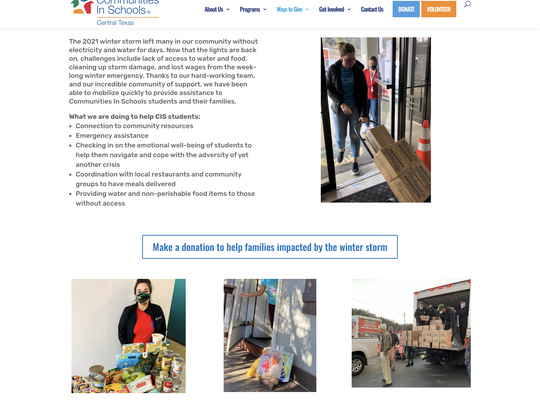 Communities In Schools® Central Texas

About Us Programs Ways to Give Get Involved Contact Us DONATE VOLUNTEER

The 2021 winter storm left many in our community without electricity and water for days. Now that the lights are back on, challenges include lack of access to water and food, cleaning up storm damage, and lost wages from the week-long winter emergency. Thanks to our hard-working team, and our incredible community of support, we have been able to mobilize quickly to provide assistance to Communities In Schools students and their families.

What we are doing to help CIS students:
• Connection to community resources
• Emergency assistance
• Checking in on the emotional well-being of students to help them navigate and cope with the adversity of yet another crisis
• Coordination with local restaurants and community groups to have meals delivered
• Providing water and non-perishable food items to those without access

Make a donation to help families impacted by the winter storm